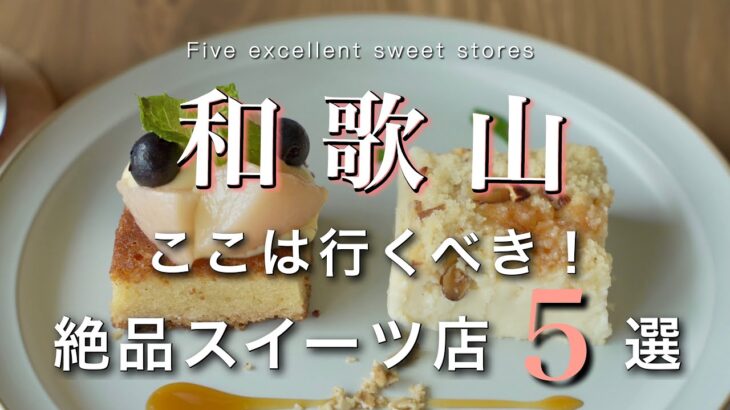 Five excellent sweet stores

和歌山

ここは行くべき！

絶品スイーツ店 5 選